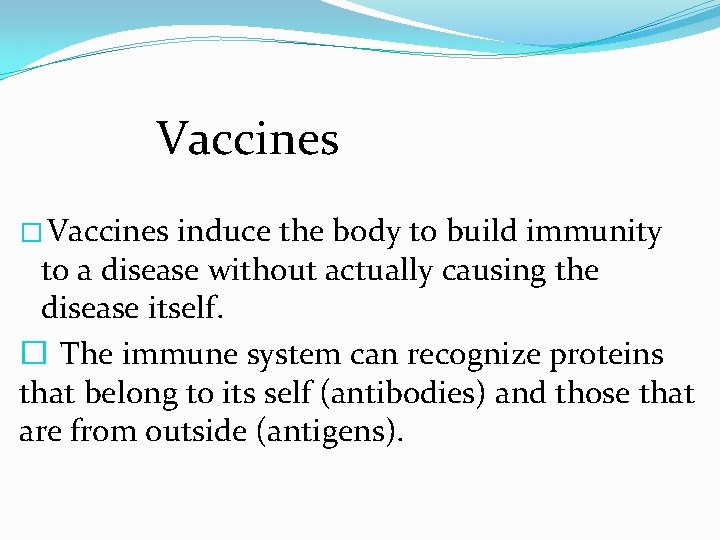 Vaccines

□ Vaccines induce the body to build immunity to a disease without actually causing the disease itself.

□ The immune system can recognize proteins that belong to its self (antibodies) and those that are from outside (antigens).